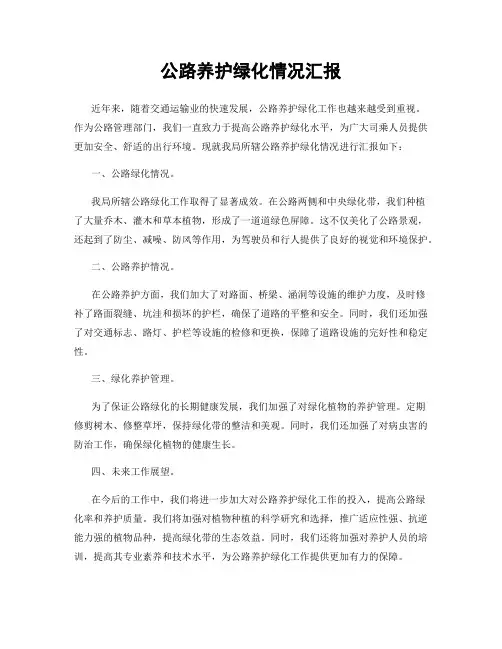 公路养护绿化情况汇报

近年来，随着交通运输业的快速发展，公路养护绿化工作也越来越受到重视。作为公路管理部门，我们一直致力于提高公路养护绿化水平，为广大司乘人员提供更加安全、舒适的出行环境。现就我局所辖公路养护绿化情况进行汇报如下：

一、公路绿化情况。

我局所辖公路绿化工作取得了显著成效。在公路两侧和中央绿化带，我们种植了大量乔木、灌木和草本植物，形成了一道道绿色屏障。这不仅美化了公路景观，还起到了防尘、减噪、防风等作用，为驾驶员和行人提供了良好的视觉和环境保护。

二、公路养护情况。

在公路养护方面，我们加大了对路面、桥梁、涵洞等设施的维护力度，及时修补了路面裂缝、坑洼和损坏的护栏，确保了道路的平整和安全。同时，我们还加强了对交通标志、路灯、护栏等设施的检修和更换，保障了道路设施的完好性和稳定性。

三、绿化养护管理。

为了保证公路绿化的长期健康发展，我们加强了对绿化植物的养护管理。定期修剪树木、修整草坪，保持绿化带的整洁和美观。同时，我们还加强了对病虫害的防治工作，确保绿化植物的健康生长。

四、未来工作展望。

在今后的工作中，我们将进一步加大对公路养护绿化工作的投入，提高公路绿化率和养护质量。我们将加强对植物种植的科学研究和选择，推广适应性强、抗逆能力强的植物品种，提高绿化带的生态效益。同时，我们还将加强对养护人员的培训，提高其专业素养和技术水平，为公路养护绿化工作提供更加有力的保障。